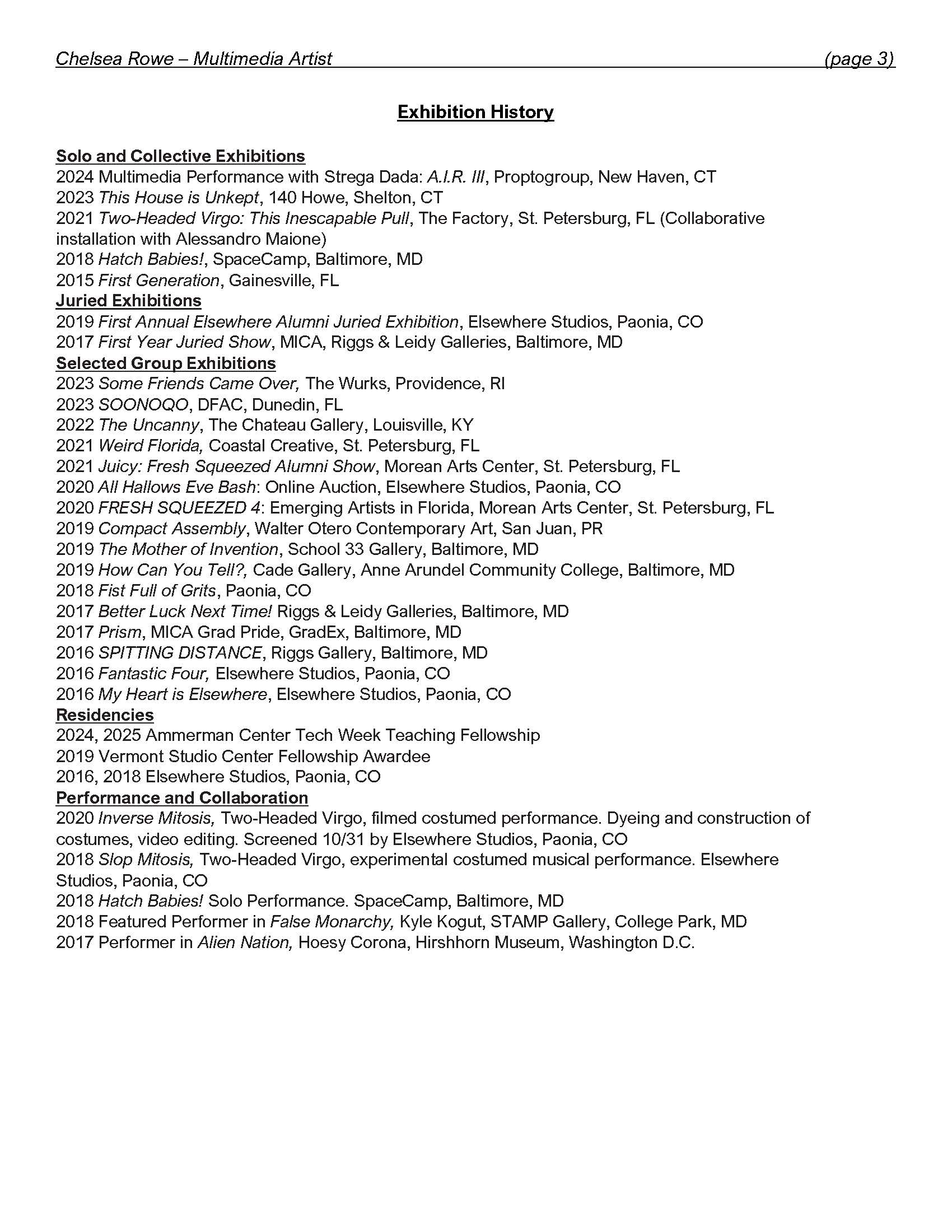 Chelsea Rowe – Multimedia Artist (page 3)

Exhibition History

Solo and Collective Exhibitions
2024 Multimedia Performance with Strega Dada: A.I.R. III, Proptogroup, New Haven, CT
2023 This House is Unkept, 140 Howe, Shelton, CT
2021 Two-Headed Virgo: This Inescapable Pull, The Factory, St. Petersburg, FL (Collaborative installation with Alessandro Maione)
2018 Hatch Babies!, SpaceCamp, Baltimore, MD
2015 First Generation, Gainesville, FL
Juried Exhibitions
2019 First Annual Elsewhere Alumni Juried Exhibition, Elsewhere Studios, Paonia, CO
2017 First Year Juried Show, MICA, Riggs & Leidy Galleries, Baltimore, MD
Selected Group Exhibitions
2023 Some Friends Came Over, The Wurks, Providence, RI
2023 SOONOQO, DFAC, Dunedin, FL
2022 The Uncanny, The Chateau Gallery, Louisville, KY
2021 Weird Florida, Coastal Creative, St. Petersburg, FL
2021 Juicy: Fresh Squeezed Alumni Show, Morean Arts Center, St. Petersburg, FL
2020 All Hallows Eve Bash: Online Auction, Elsewhere Studios, Paonia, CO
2020 FRESH SQUEEZED 4: Emerging Artists in Florida, Morean Arts Center, St. Petersburg, FL
2019 Compact Assembly, Walter Otero Contemporary Art, San Juan, PR
2019 The Mother of Invention, School 33 Gallery, Baltimore, MD
2019 How Can You Tell?, Cade Gallery, Anne Arundel Community College, Baltimore, MD
2018 Fist Full of Grits, Paonia, CO
2017 Better Luck Next Time! Riggs & Leidy Galleries, Baltimore, MD
2017 Prism, MICA Grad Pride, GradEx, Baltimore, MD
2016 SPITTING DISTANCE, Riggs Gallery, Baltimore, MD
2016 Fantastic Four, Elsewhere Studios, Paonia, CO
2016 My Heart is Elsewhere, Elsewhere Studios, Paonia, CO
Residencies
2024, 2025 Ammerman Center Tech Week Teaching Fellowship
2019 Vermont Studio Center Fellowship Awardee
2016, 2018 Elsewhere Studios, Paonia, CO
Performance and Collaboration
2020 Inverse Mitosis, Two-Headed Virgo, filmed costumed performance. Dyeing and construction of costumes, video editing. Screened 10/31 by Elsewhere Studios, Paonia, CO
2018 Slop Mitosis, Two-Headed Virgo, experimental costumed musical performance. Elsewhere Studios, Paonia, CO
2018 Hatch Babies! Solo Performance. SpaceCamp, Baltimore, MD
2018 Featured Performer in False Monarchy, Kyle Kogut, STAMP Gallery, College Park, MD
2017 Performer in Alien Nation, Hoesy Corona, Hirshhorn Museum, Washington D.C.